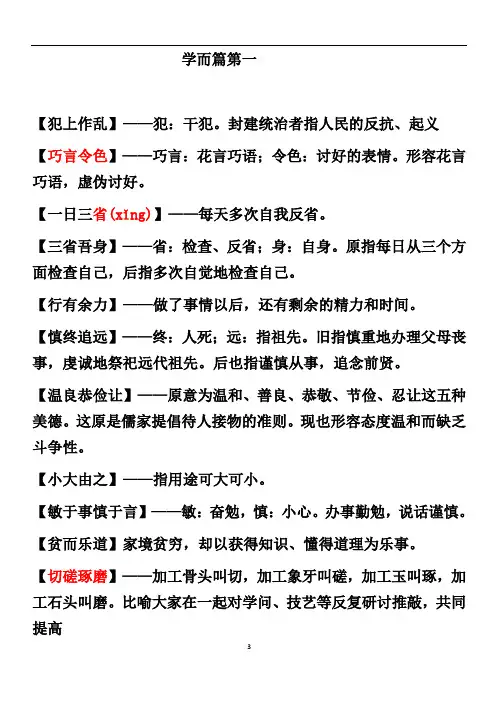 学而篇第一

【犯上作乱】——犯：干犯。封建统治者指人民的反抗、起义

【巧言令色】——巧言：花言巧语；令色：讨好的表情。形容花言巧语，虚伪讨好。

【一日三省(xǐng)】——每天多次自我反省。

【三省吾身】——省：检查、反省；身：自身。原指每日从三个方面检查自己，后指多次自觉地检查自己。

【行有余力】——做了事情以后，还有剩余的精力和时间。

【慎终追远】——终：人死；远：指祖先。旧指慎重地办理父母丧事，虔诚地祭祀远代祖先。后也指谨慎从事，追念前贤。

【温良恭俭让】——原意为温和、善良、恭敬、节俭、忍让这五种美德。这原是儒家提倡待人接物的准则。现也形容态度温和而缺乏斗争性。

【小大由之】——指用途可大可小。

【敏于事慎于言】——敏：奋勉，慎：小心。办事勤勉，说话谨慎。

【贫而乐道】家境贫穷，却以获得知识、懂得道理为乐事。

【切磋琢磨】——加工骨头叫切，加工象牙叫磋，加工玉叫琢，加工石头叫磨。比喻大家在一起对学问、技艺等反复研讨推敲，共同提高

3